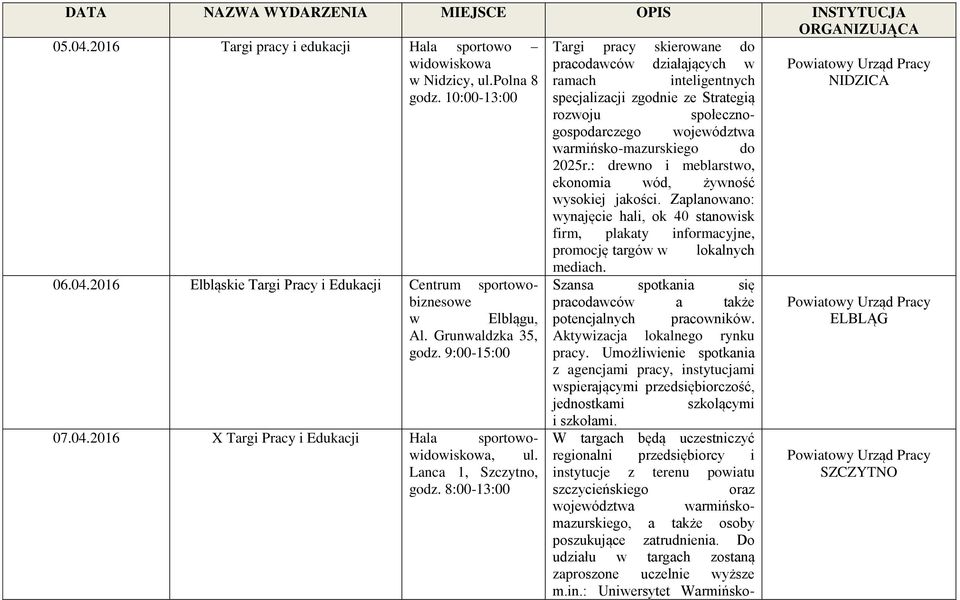 | DATA | NAZWA WYDARZENIA | MIEJSCE | OPIS | INSTYTUCJA ORGANIZUJĄCA |
|---|---|---|---|---|
| 05.04.2016 | Targi pracy i edukacji | Hala sportowo – widowiskowa w Nidzicy, ul.Polna 8 godz. 10:00-13:00 | Targi pracy skierowane do pracodawców działających w ramach inteligentnych specjalizacji zgodnie ze Strategią rozwoju społeczno-gospodarczego województwa warmińsko-mazurskiego do 2025r.: drewno i meblarstwo, ekonomia wód, żywność wysokiej jakości. Zaplanowano: wynajęcie hali, ok 40 stanowisk firm, plakaty informacyjne, promocję targów w lokalnych mediach. | Powiatowy Urząd Pracy NIDZICA |
| 06.04.2016 | Elbląskie Targi Pracy i Edukacji | Centrum sportowo-biznesowe w Elblągu, Al. Grunwaldzka 35, godz. 9:00-15:00 | Szansa spotkania się pracodawców a także potencjalnych pracowników. Aktywizacja lokalnego rynku pracy. Umożliwienie spotkania z agencjami pracy, instytucjami wspierającymi przedsiębiorczość, jednostkami szkolącymi i szkołami. | Powiatowy Urząd Pracy ELBLĄG |
| 07.04.2016 | X Targi Pracy i Edukacji | Hala sportowo-widowiskowa, ul. Lanca 1, Szczytno, godz. 8:00-13:00 | W targach będą uczestniczyć regionalni przedsiębiorcy i instytucje z terenu powiatu szczycieńskiego oraz województwa warmińsko-mazurskiego, a także osoby poszukujące zatrudnienia. Do udziału w targach zostaną zaproszone uczelnie wyższe m.in.: Uniwersytet Warmińsko- | Powiatowy Urząd Pracy SZCZYTNO |